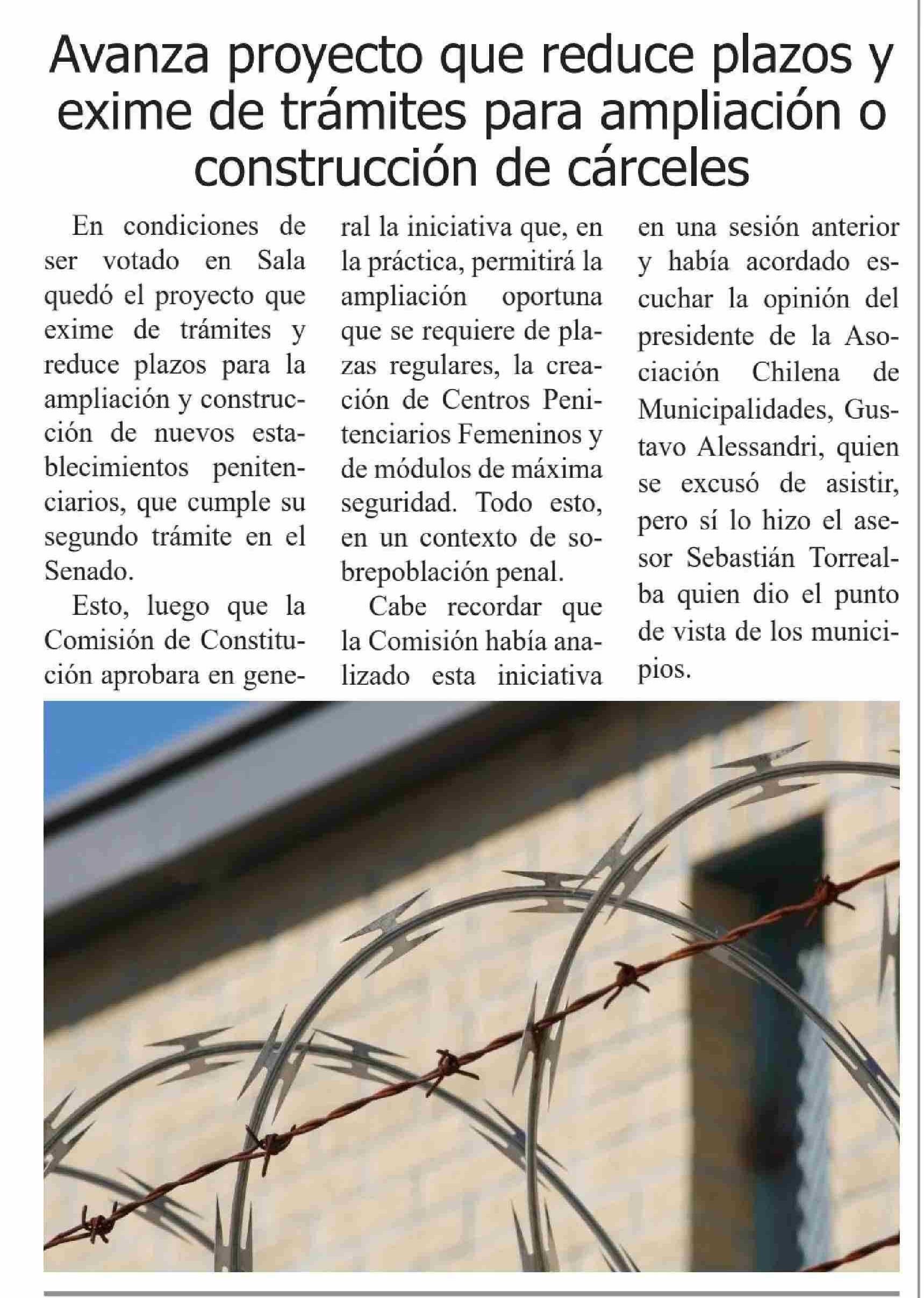 Avanza proyecto que reduce plazos y exime de trámites para ampliación o construcción de cárceles

En condiciones de ser votado en Sala quedó el proyecto que exime de trámites y reduce plazos para la ampliación y construcción de nuevos establecimientos penitenciarios, que cumple su segundo trámite en el Senado.

Esto, luego que la Comisión de Constitución aprobara en general la iniciativa que, en la práctica, permitirá la ampliación oportuna que se requiere de plazas regulares, la creación de Centros Penitenciarios Femeninos y de módulos de máxima seguridad. Todo esto, en un contexto de sobrepoblación penal.

Cabe recordar que la Comisión había analizado esta iniciativa en una sesión anterior y había acordado escuchar la opinión del presidente de la Asociación Chilena de Municipalidades, Gustavo Alessandri, quien se excusó de asistir, pero sí lo hizo el asesor Sebastián Torrealba quien dio el punto de vista de los municipios.